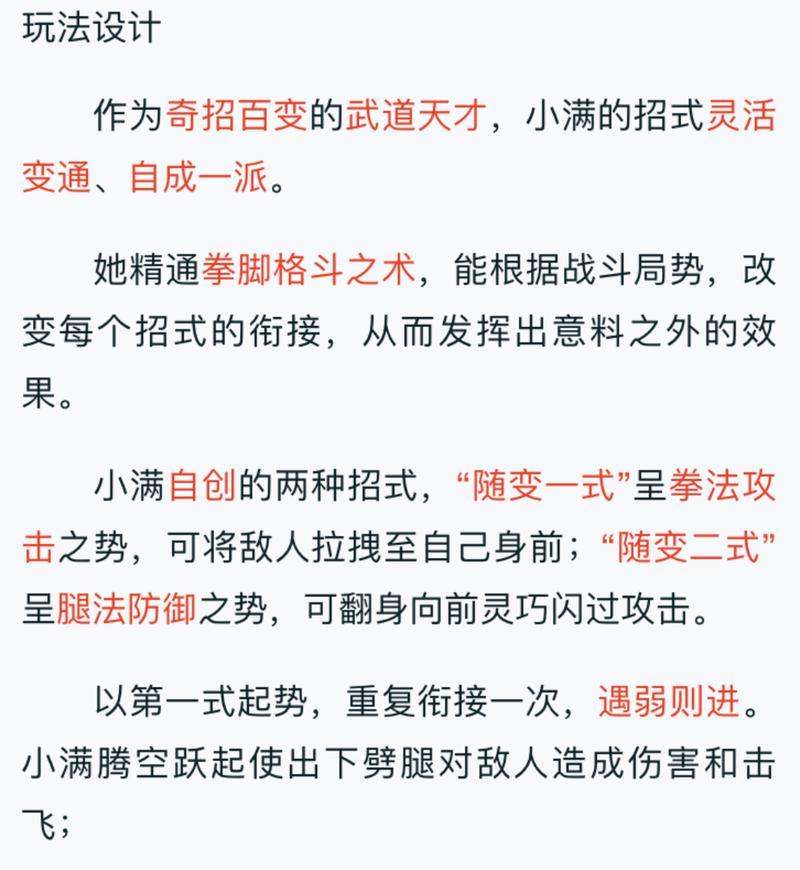 玩法设计

作为奇招百变的武道天才，小满的招式灵活变通、自成一派。

她精通拳脚格斗之术，能根据战斗局势，改变每个招式的衔接，从而发挥出意料之外的效果。

小满自创的两种招式，“随变一式”呈拳法攻击之势，可将敌人拉拽至自己身前；“随变二式”呈腿法防御之势，可翻身向前灵巧闪过攻击。

以第一式起势，重复衔接一次，遇弱则进。小满腾空跃起使出下劈腿对敌人造成伤害和击飞；